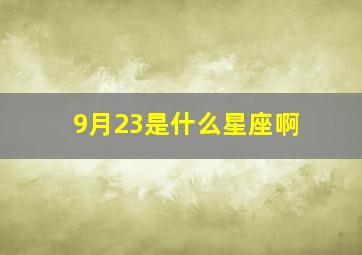 9月23是什么星座啊